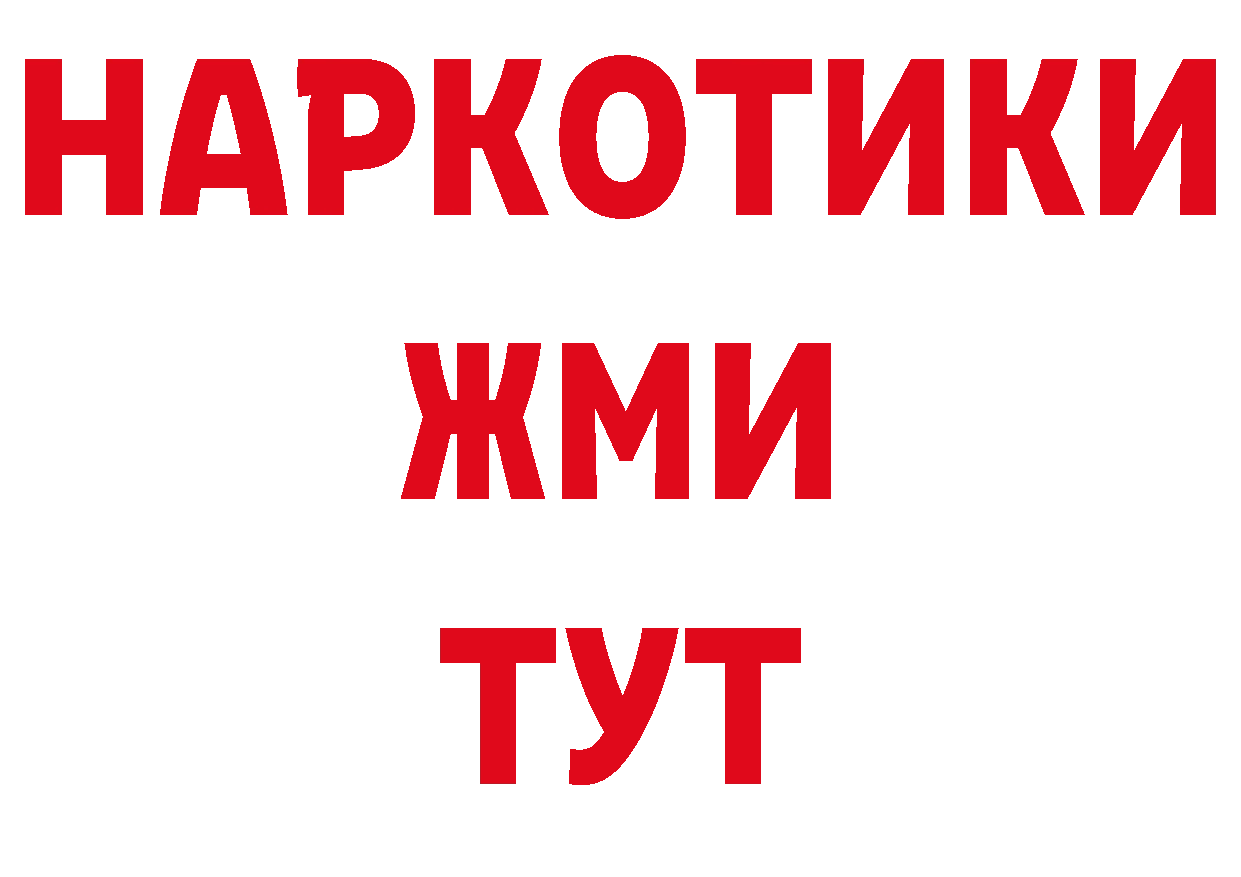 НАРКОТИКИ
ЖМИ
ТУТ